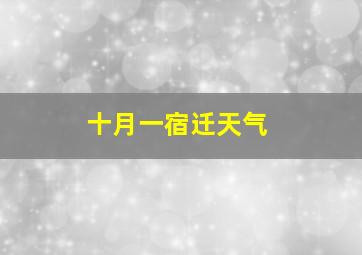 十月一宿迁天气